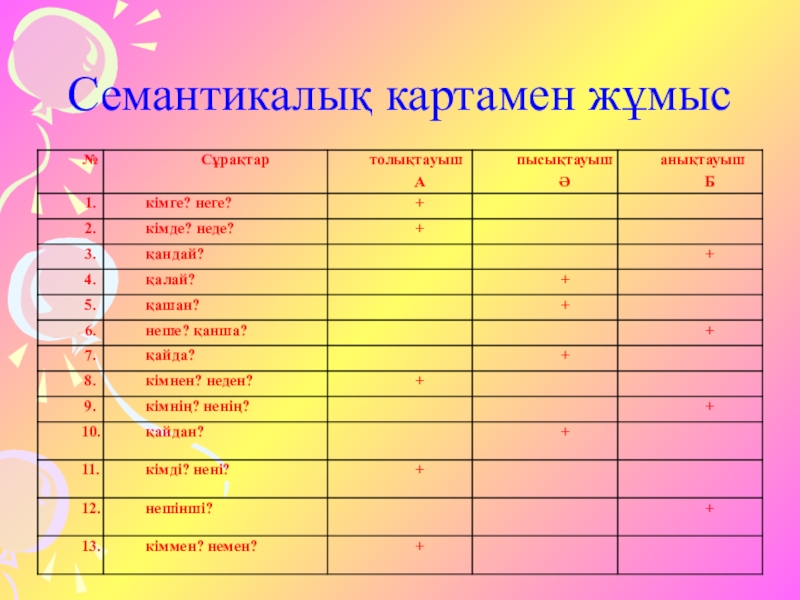 Семантикалық картамен жұмыс

| № | Сұрақтар | толықтауыш А | пысықтауыш Ә | анықтауыш Б |
|---|---|---|---|---|
| 1. | кімге? неге? | + | | |
| 2. | кімде? неде? | + | | |
| 3. | қандай? | | | + |
| 4. | қалай? | | + | |
| 5. | қашан? | | + | |
| 6. | неше? қанша? | | | + |
| 7. | қайда? | | + | |
| 8. | кімнен? неден? | + | | |
| 9. | кімнің? ненің? | | | + |
| 10. | қайдан? | | + | |
| 11. | кімді? нені? | + | | |
| 12. | нешінші? | | | + |
| 13. | кіммен? немен? | + | | |